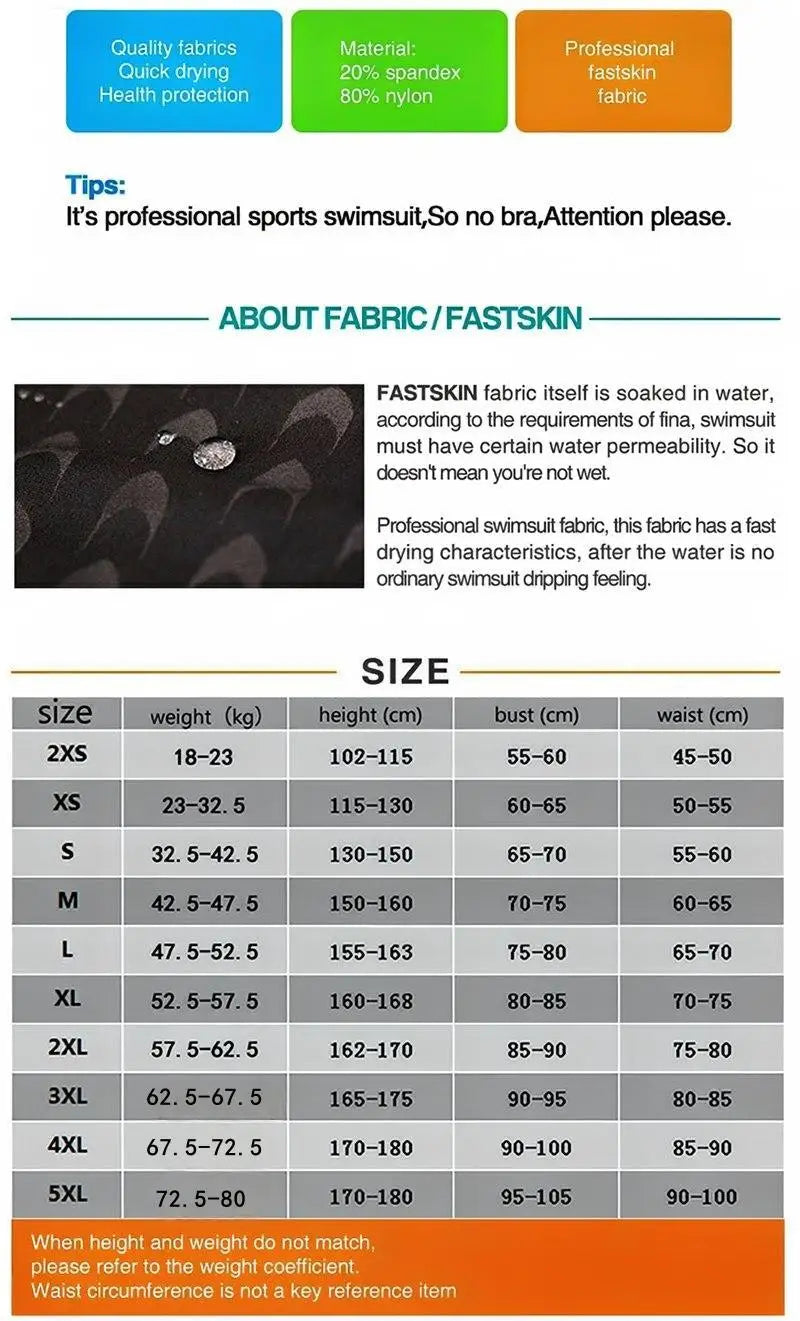 Quality fabrics
Quick drying
Health protection

Material:
20% spandex
80% nylon

Professional
fastskin
fabric

Tips:
It's professional sports swimsuit,So no bra,Attention please.

ABOUT FABRIC / FASTSKIN

FASTSKIN fabric itself is soaked in water, according to the requirements of fina, swimsuit must have certain water permeability. So it doesn't mean you're not wet.

Professional swimsuit fabric, this fabric has a fast drying characteristics, after the water is no ordinary swimsuit dripping feeling.

SIZE

| size | weight (kg) | height (cm) | bust (cm) | waist (cm) |
|---|---|---|---|---|
| 2XS | 18-23 | 102-115 | 55-60 | 45-50 |
| XS | 23-32.5 | 115-130 | 60-65 | 50-55 |
| S | 32.5-42.5 | 130-150 | 65-70 | 55-60 |
| M | 42.5-47.5 | 150-160 | 70-75 | 60-65 |
| L | 47.5-52.5 | 155-163 | 75-80 | 65-70 |
| XL | 52.5-57.5 | 160-168 | 80-85 | 70-75 |
| 2XL | 57.5-62.5 | 162-170 | 85-90 | 75-80 |
| 3XL | 62.5-67.5 | 165-175 | 90-95 | 80-85 |
| 4XL | 67.5-72.5 | 170-180 | 90-100 | 85-90 |
| 5XL | 72.5-80 | 170-180 | 95-105 | 90-100 |

When height and weight do not match,
please refer to the weight coefficient.
Waist circumference is not a key reference item